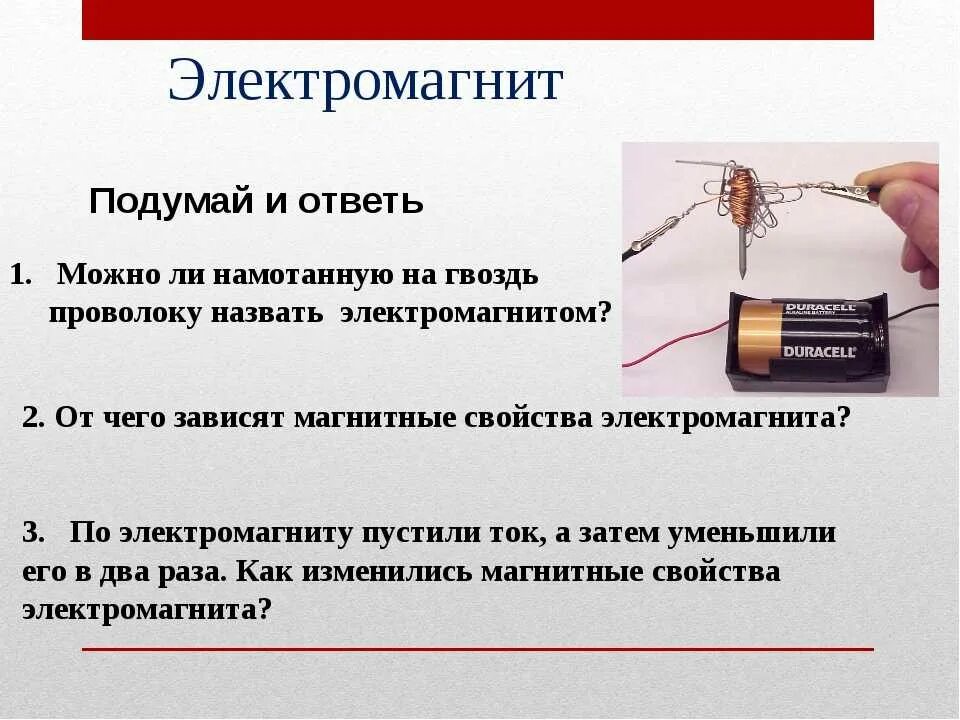 Электромагнит

Подумай и ответь

1. Можно ли намотанную на гвоздь проволоку назвать электромагнитом?

DURACELL
DURACELL

2. От чего зависят магнитные свойства электромагнита?

3. По электромагниту пустили ток, а затем уменьшили его в два раза. Как изменились магнитные свойства электромагнита?